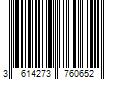 3 614273 760652